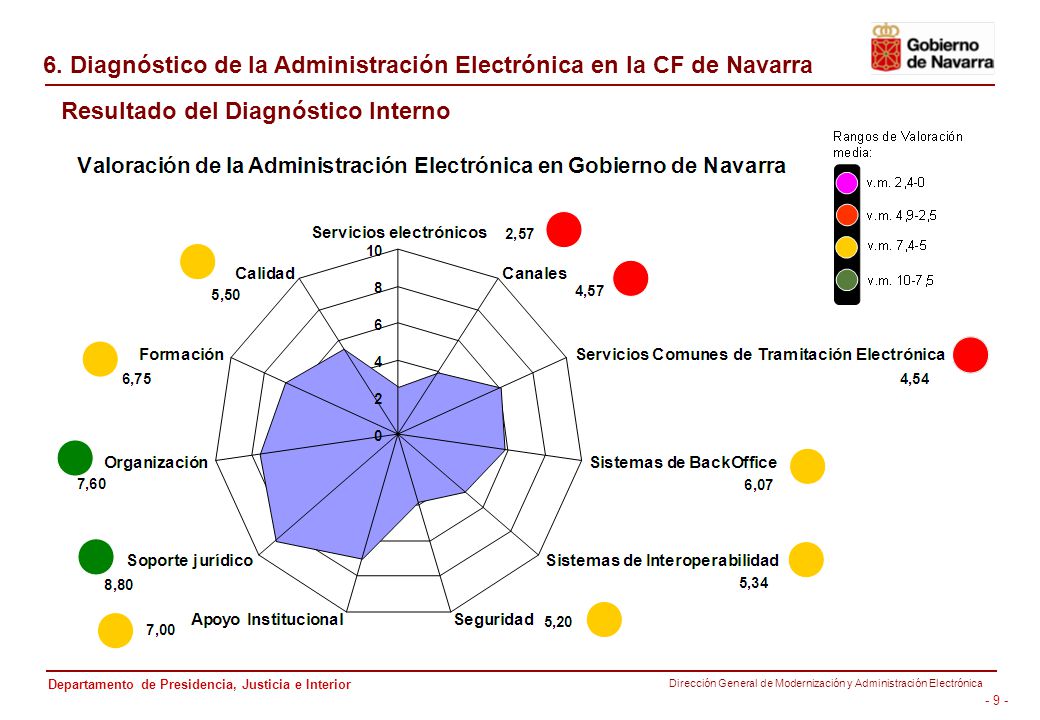 6. Diagnóstico de la Administración Electrónica en la CF de Navarra

Gobierno de Navarra

Resultado del Diagnóstico Interno

Valoración de la Administración Electrónica en Gobierno de Navarra

Rangos de Valoración media:
v.m. 2,4-0
v.m. 4,9-2,5
v.m. 7,4-5
v.m. 10-7,5

Servicios electrónicos 2,57
Canales 4,57
Servicios Comunes de Tramitación Electrónica 4,54
Sistemas de BackOffice 6,07
Sistemas de Interoperabilidad 5,34
Seguridad 5,20
Apoyo Institucional 7,00
Soporte jurídico 8,80
Organización 7,60
Formación 6,75
Calidad 5,50

10
8
6
4
2
0

Departamento de Presidencia, Justicia e Interior

Dirección General de Modernización y Administración Electrónica

- 9 -